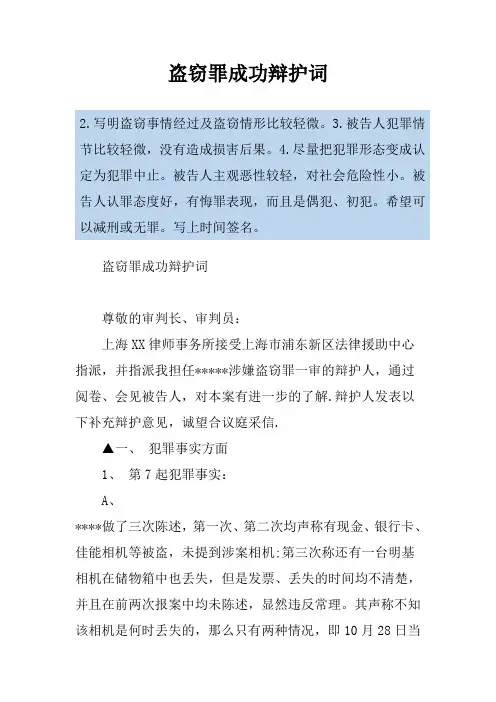 盗窃罪成功辩护词

2.写明盗窃事情经过及盗窃情形比较轻微。3.被告人犯罪情节比较轻微，没有造成损害后果。4.尽量把犯罪形态变成认定为犯罪中止。被告人主观恶性较轻，对社会危险性小。被告人认罪态度好，有悔罪表现，而且是偶犯、初犯。希望可以减刑或无罪。写上时间签名。

盗窃罪成功辩护词

尊敬的审判长、审判员：

上海XX律师事务所接受上海市浦东新区法律援助中心指派，并指派我担任*****涉嫌盗窃罪一审的辩护人，通过阅卷、会见被告人，对本案有进一步的了解.辩护人发表以下补充辩护意见，诚望合议庭采信.

▲一、 犯罪事实方面

1、 第7起犯罪事实：

A、

****做了三次陈述，第一次、第二次均声称有现金、银行卡、佳能相机等被盗，未提到涉案相机;第三次称还有一台明基相机在储物箱中也丢失，但是发票、丢失的时间均不清楚，并且在前两次报案中均未陈述，显然违反常理。其声称不知该相机是何时丢失的，那么只有两种情况，即10月28日当